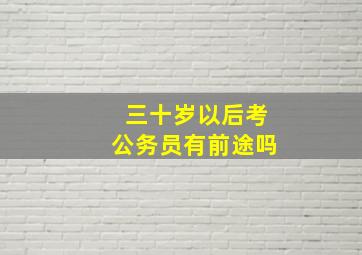 三十岁以后考
公务员有前途吗